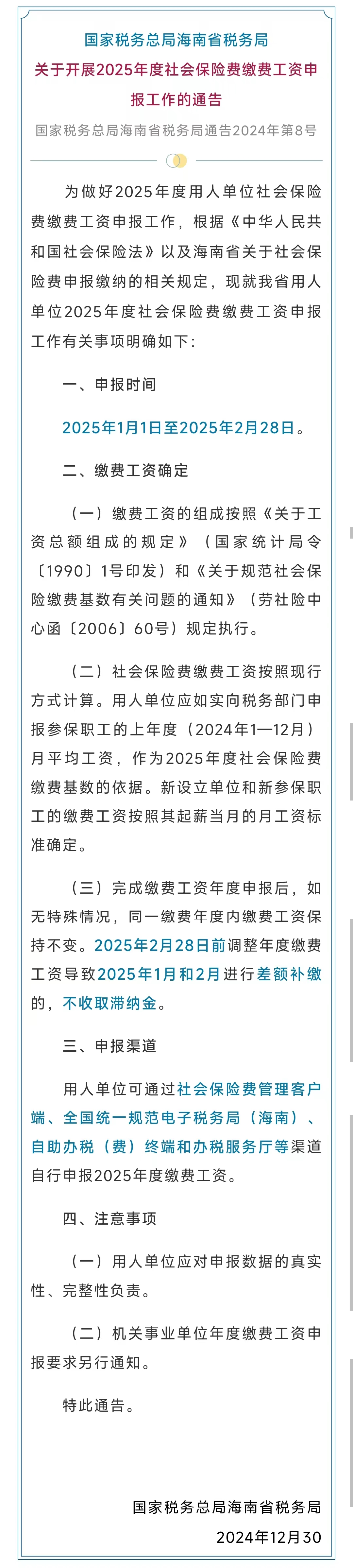 国家税务总局海南省税务局
关于开展2025年度社会保险费缴费工资申报工作的通告

国家税务总局海南省税务局通告2024年第8号

为做好2025年度用人单位社会保险费缴费工资申报工作，根据《中华人民共和国社会保险法》以及海南省关于社会保险费申报缴纳的相关规定，现就我省用人单位2025年度社会保险费缴费工资申报工作有关事项明确如下：

一、申报时间

2025年1月1日至2025年2月28日。

二、缴费工资确定

（一）缴费工资的组成按照《关于工资总额组成的规定》（国家统计局令〔1990〕1号印发）和《关于规范社会保险缴费基数有关问题的通知》（劳社险中心函〔2006〕60号）规定执行。

（二）社会保险费缴费工资按照现行方式计算。用人单位应如实向税务部门申报参保职工的上年度（2024年1—12月）月平均工资，作为2025年度社会保险费缴费基数的依据。新设立单位和新参保职工的缴费工资按照其起薪当月的月工资标准确定。

（三）完成缴费工资年度申报后，如无特殊情况，同一缴费年度内缴费工资保持不变。2025年2月28日前调整年度缴费工资导致2025年1月和2月进行差额补缴的，不收取滞纳金。

三、申报渠道

用人单位可通过社会保险费管理客户端、全国统一规范电子税务局（海南）、自助办税（费）终端和办税服务厅等渠道自行申报2025年度缴费工资。

四、注意事项

（一）用人单位应对申报数据的真实性、完整性负责。

（二）机关事业单位年度缴费工资申报要求另行通知。

特此通告。

国家税务总局海南省税务局
2024年12月30